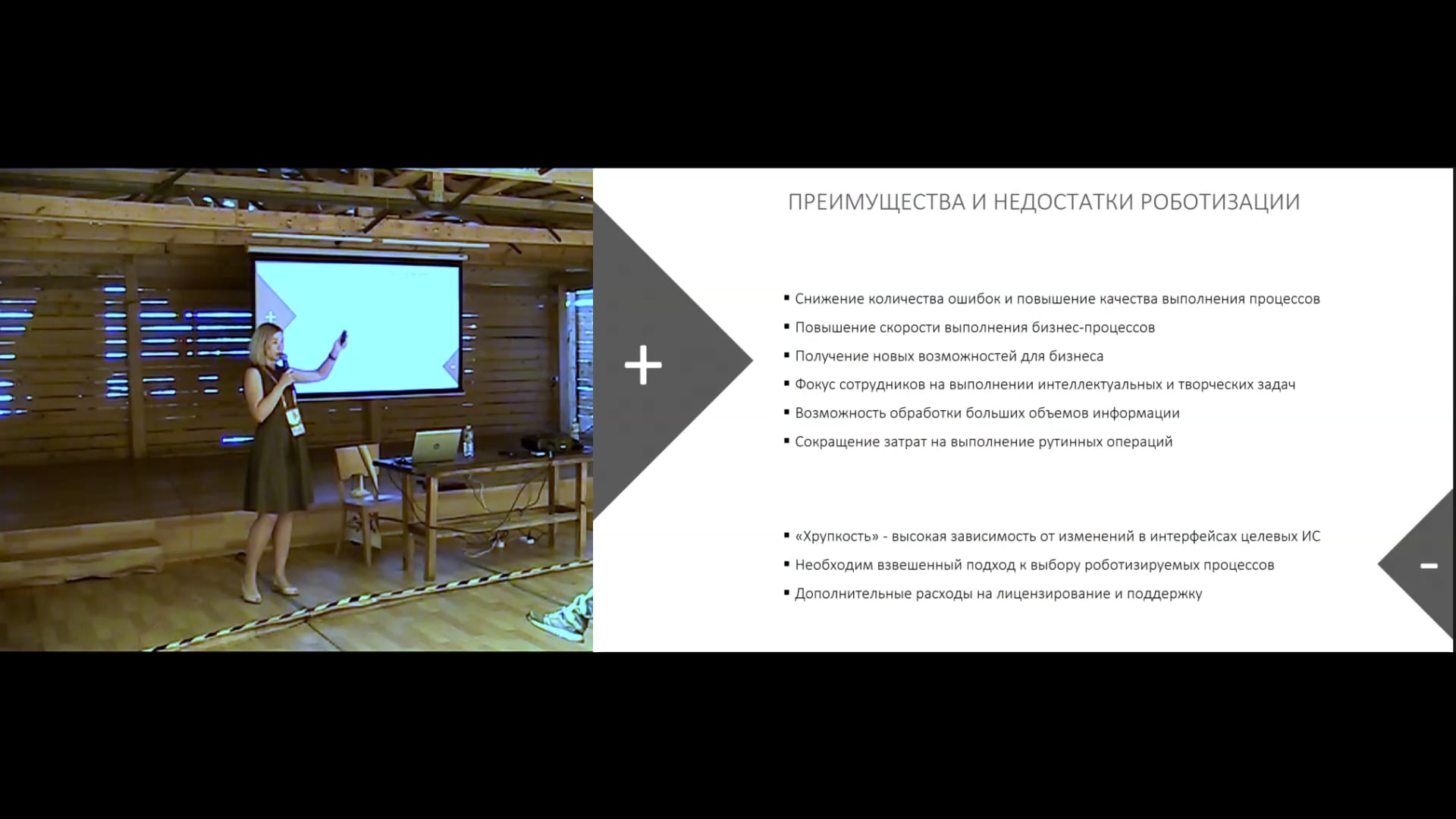 ПРЕИМУЩЕСТВА И НЕДОСТАТКИ РОБОТИЗАЦИИ

+

• Снижение количества ошибок и повышение качества выполнения процессов
• Повышение скорости выполнения бизнес-процессов
• Получение новых возможностей для бизнеса
• Фокус сотрудников на выполнении интеллектуальных и творческих задач
• Возможность обработки больших объемов информации
• Сокращение затрат на выполнение рутинных операций

• «Хрупкость» - высокая зависимость от изменений в интерфейсах целевых ИС
• Необходим взвешенный подход к выбору роботизируемых процессов
• Дополнительные расходы на лицензирование и поддержку

-